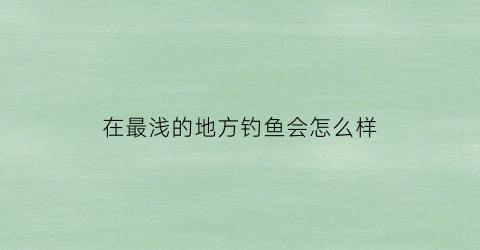 在最浅的地方钓鱼会怎么样